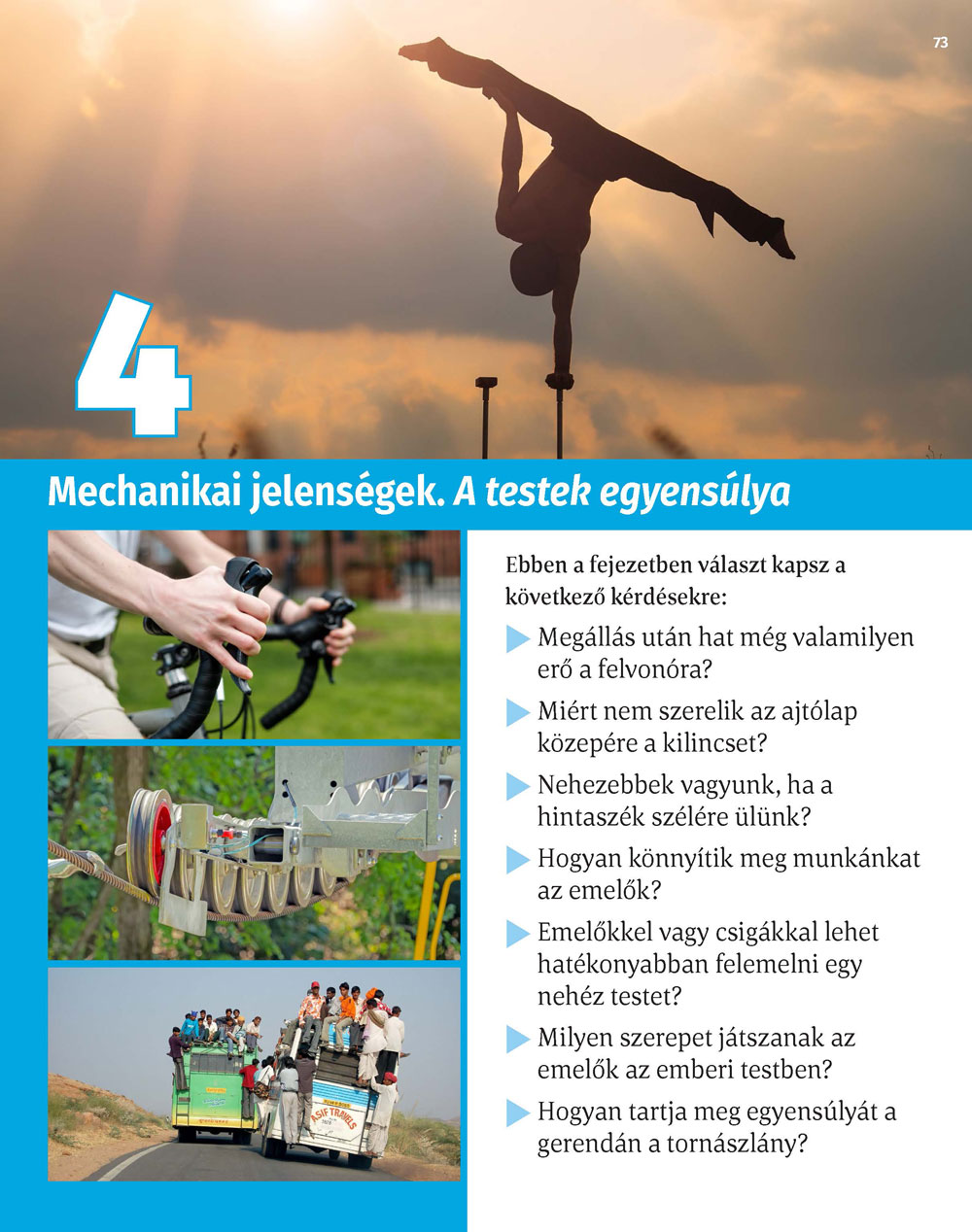 73

4

Mechanikai jelenségek. A testek egyensúlya

Ebben a fejezetben választ kapsz a következő kérdésekre:

▶ Megállás után hat még valamilyen erő a felvonóra?

▶ Miért nem szerelik az ajtólap közepére a kilincset?

▶ Nehezebbek vagyunk, ha a hintaszék szélére ülünk?

▶ Hogyan könnyítik meg munkánkat az emelők?

▶ Emelőkkel vagy csigákkal lehet hatékonyabban felemelni egy nehéz testet?

▶ Milyen szerepet játszanak az emelők az emberi testben?

▶ Hogyan tartja meg egyensúlyát a gerendán a tornászlány?